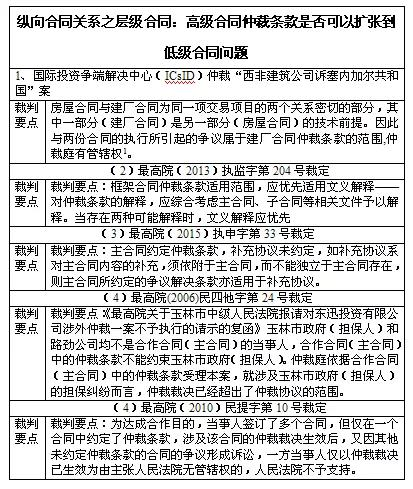 | 纵向合同关系之层级合同：高级合同仲裁条款是否可以扩张到低级合同问题 | |
|---|---|
| 1、国际投资争端解决中心（ICsID）仲裁“西非建筑公司诉塞内加尔共和国”案 | |
| 裁判要点 | 房屋合同与建厂合同为同一项交易项目的两个关系密切的部分，其中一部分（建厂合同）是另一部分（房屋合同）的技术前提。因此与两份合同的执行所引起的争议属于建厂合同仲裁条款的范围,仲裁庭有管辖权$^1$。 |
| （2）最高院（2013）执监字第 204 号裁定 | |
| 裁判要点 | 裁判要点：框架合同仲裁条款适用范围，应优先适用文义解释——对仲裁条款的解释，应综合考虑主合同、子合同等相关文件予以解释。当存在两种可能解释时，文义解释应优先 |
| （3）最高院（2015）执申字第 33 号裁定 | |
| 裁判要点 | 裁判要点：主合同约定仲裁条款，补充协议未约定，如补充协议系对主合同内容的补充，须依附于主合同，而不能独立于主合同存在，则主合同所约定的争议解决条款亦适用于补充协议。 |
| （4）最高院(2006)民四他字第 24 号裁定 | |
| 裁判要点 | 裁判要点《最高院关于玉林市中级人民法院报请对东迅投资有限公司涉外仲裁一案不予执行的请示的复函》玉林市政府（担保人）和路劲公司均不是合作合同（主合同）的当事人，合作合同（主合同）中的仲裁条款不能约束玉林市政府（担保人）。仲裁庭依据合作合同（主合同）中的仲裁条款受理本案，就涉及玉林市政府（担保人）的担保纠纷而言，仲裁裁决已经超出了仲裁协议的范围。 |
| （4）最高院（2010）民提字第 10 号裁定 | |
| 裁判要点 | 裁判要点：为达成合作目的，当事人签订了多个合同，但仅在一个合同中约定了仲裁条款，涉及该合同的仲裁裁决生效后，又因其他未约定仲裁条款的合同的争议形成诉讼，一方当事人仅以仲裁裁决已生效为由主张人民法院无管辖权的，人民法院不予支持。 |